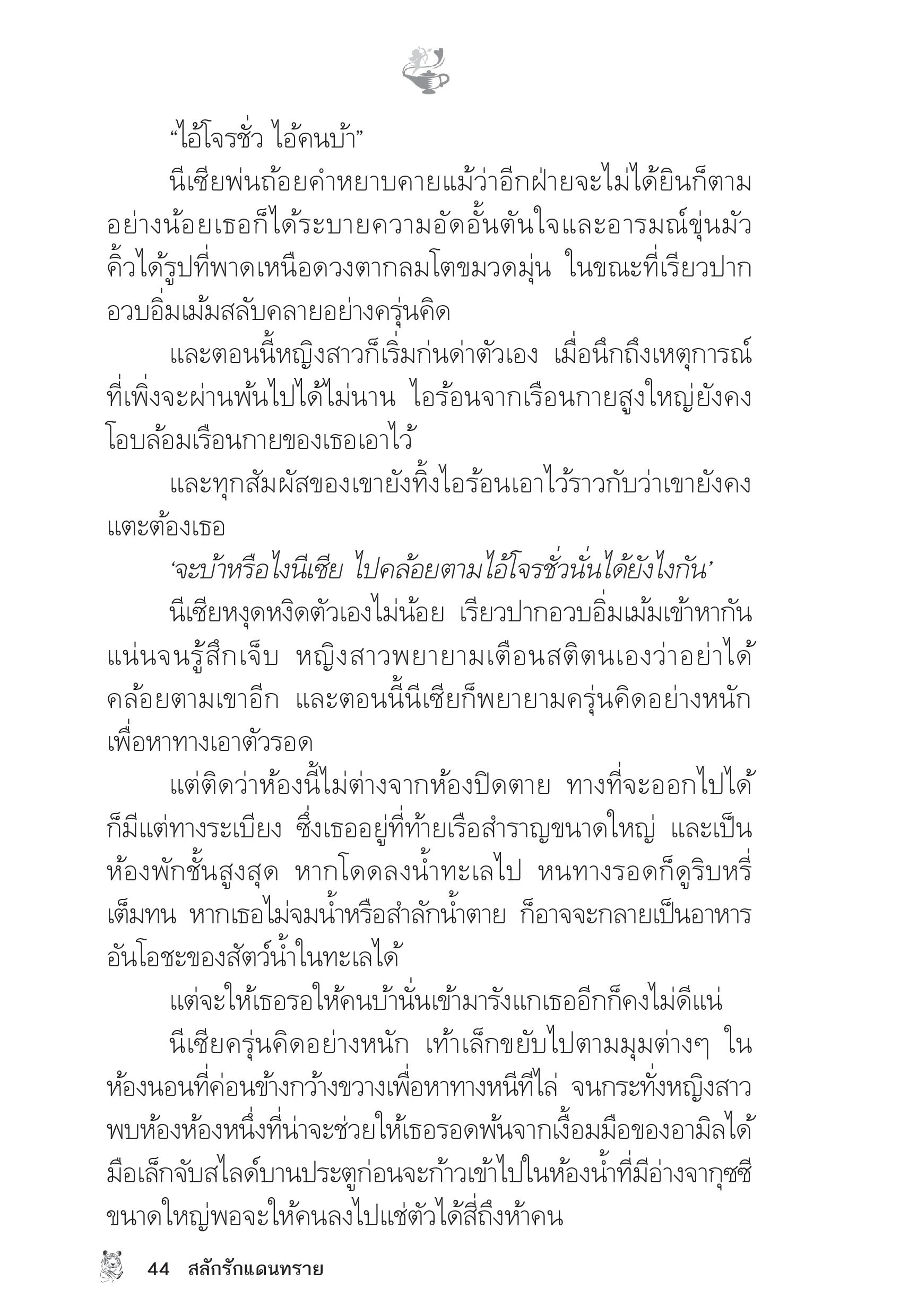 “ไอ้โจรชั่ว ไอ้คนบ้า”

นีเซียพ่นถ้อยคำหยาบคายแม้ว่าอีกฝ่ายจะไม่ได้ยินก็ตาม อย่างน้อยเธอก็ได้ระบายความอัดอั้นตันใจและอารมณ์ขุ่นมัว คิ้วได้รูปที่พาดเหนือดวงตากลมโตขมวดมุ่น ในขณะที่เรียวปากอวบอิ่มเม้มสลับคลายอย่างครุ่นคิด

และตอนนี้หญิงสาวก็เริ่มก่นด่าตัวเอง เมื่อนึกถึงเหตุการณ์ที่เพิ่งจะผ่านพ้นไปได้ไม่นาน ไอร้อนจากเรือนกายสูงใหญ่ยังคงโอบล้อมเรือนกายของเธอเอาไว้

และทุกสัมผัสของเขายังทิ้งไอร้อนเอาไว้ราวกับว่าเขายังคงแตะต้องเธอ

‘จะบ้าหรือไงนีเซีย ไปคล้อยตามไอ้โจรชั่วนั่นได้ยังไงกัน’

นีเซียหงุดหงิดตัวเองไม่น้อย เรียวปากอวบอิ่มเม้มเข้าหากันแน่นจนรู้สึกเจ็บ หญิงสาวพยายามเตือนสติตนเองว่าอย่าได้คล้อยตามเขาอีก และตอนนี้นีเซียก็พยายามครุ่นคิดอย่างหนักเพื่อหาทางเอาตัวรอด

แต่ติดว่าห้องนี้ไม่ต่างจากห้องปิดตาย ทางที่จะออกไปได้ก็มีแต่ทางระเบียง ซึ่งเธออยู่ที่ท้ายเรือสำราญขนาดใหญ่ และเป็นห้องพักชั้นสูงสุด หากโดดลงน้ำทะเลไป หนทางรอดก็ดูริบหรี่เต็มทน หากเธอไม่จมน้ำหรือสำลักน้ำตาย ก็อาจจะกลายเป็นอาหารอันโอชะของสัตว์น้ำในทะเลได้

แต่จะให้เธอรอให้คนบ้านั่นเข้ามารังแกเธออีกก็คงไม่ดีแน่

นีเซียครุ่นคิดอย่างหนัก เท้าเล็กขยับไปตามมุมต่างๆ ในห้องนอนที่ค่อนข้างกว้างขวางเพื่อหาทางหนีทีไล่ จนกระทั่งหญิงสาวพบห้องห้องหนึ่งที่น่าจะช่วยให้เธอรอดพ้นจากเงื้อมมือของอามิลได้ มือเล็กจับสไลด์บานประตูก่อนจะก้าวเข้าไปในห้องน้ำที่มีอ่างจากุซซีขนาดใหญ่พอจะให้คนลงไปแช่ตัวได้สี่ถึงห้าคน

44 สลักรักแดนทราย